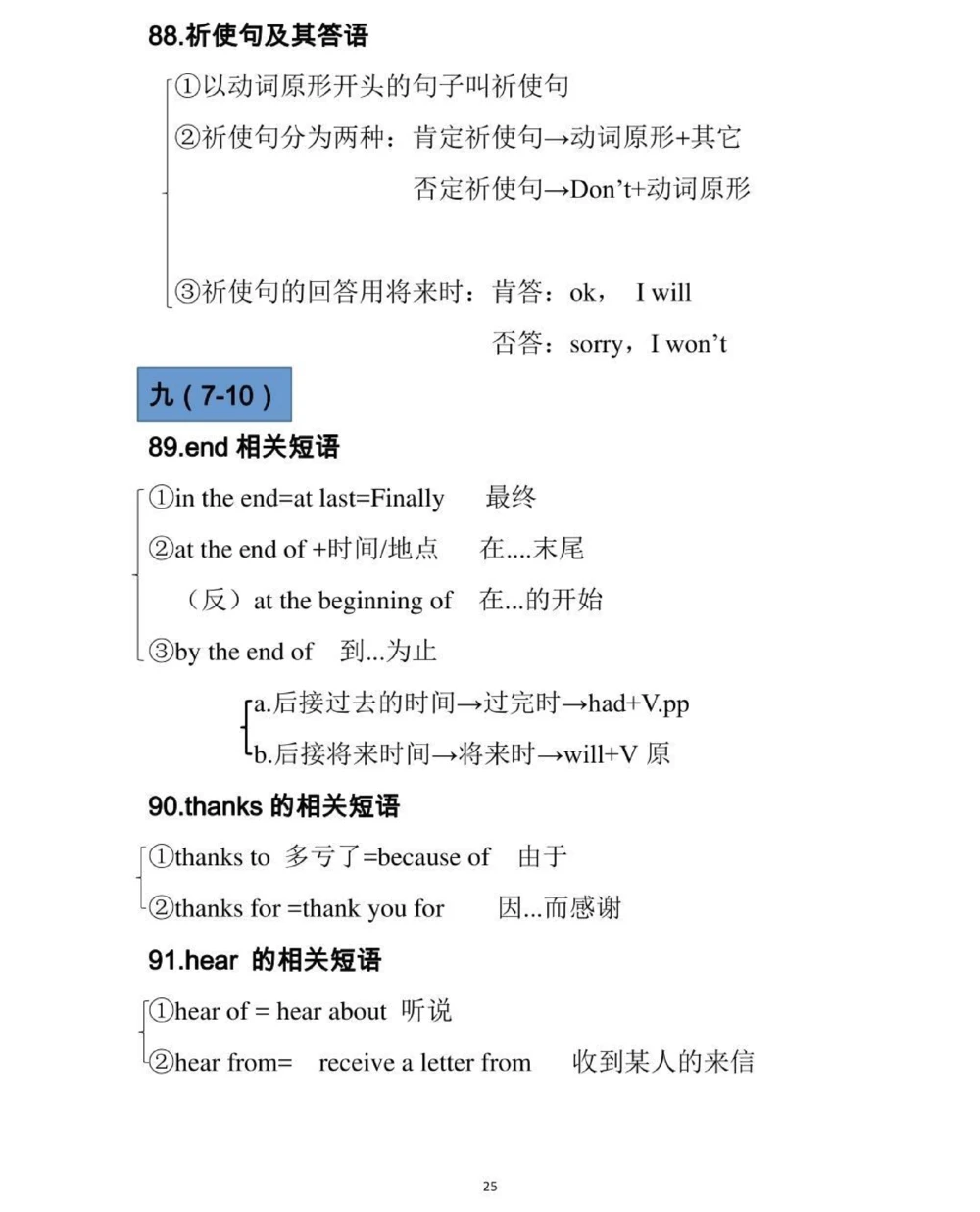 88.祈使句及其答语

①以动词原形开头的句子叫祈使句

②祈使句分为两种：肯定祈使句→动词原形+其它

否定祈使句→Don’t+动词原形

③祈使句的回答用将来时：肯答：ok， I will

否答：sorry，I won’t

九（7-10）

89.end 相关短语

①in the end=at last=Finally　最终

②at the end of +时间/地点　在....末尾

（反）at the beginning of　在...的开始

③by the end of　到...为止

a.后接过去的时间→过完时→had+V.pp

b.后接将来时间→将来时→will+V 原

90.thanks 的相关短语

①thanks to　多亏了=because of　由于

②thanks for =thank you for　因...而感谢

91.hear 的相关短语

①hear of = hear about　听说

②hear from=　receive a letter from　收到某人的来信

25